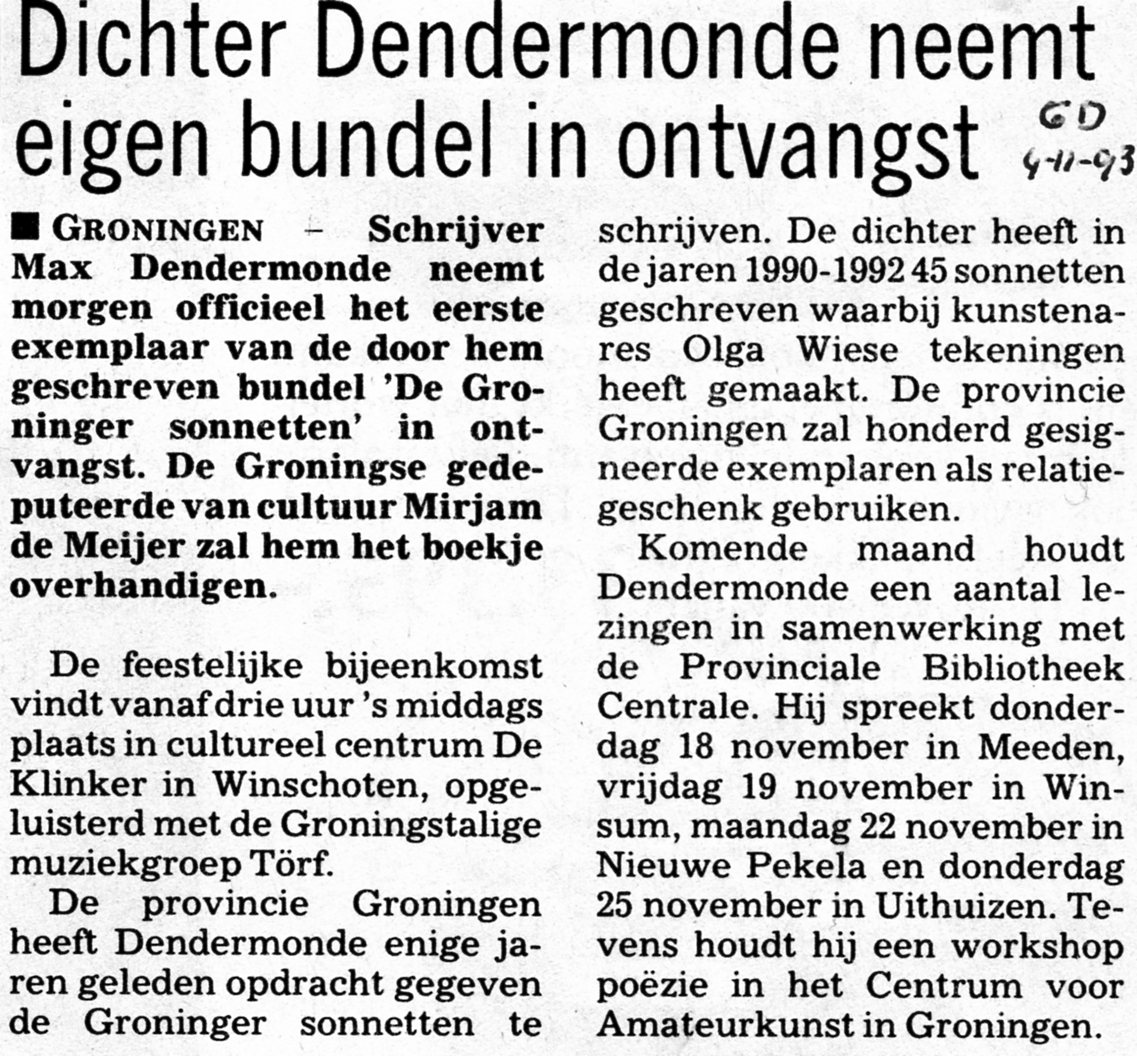 Dichter Dendermonde neemt eigen bundel in ontvangst

GD 4-11-93

■ GRONINGEN – Schrijver Max Dendermonde neemt morgen officieel het eerste exemplaar van de door hem geschreven bundel 'De Groninger sonnetten' in ontvangst. De Groningse gedeputeerde van cultuur Mirjam de Meijer zal hem het boekje overhandigen.

De feestelijke bijeenkomst vindt vanaf drie uur 's middags plaats in cultureel centrum De Klinker in Winschoten, opgeluisterd met de Groningstalige muziekgroep Törf.

De provincie Groningen heeft Dendermonde enige jaren geleden opdracht gegeven de Groninger sonnetten te schrijven. De dichter heeft in de jaren 1990-1992 45 sonnetten geschreven waarbij kunstenares Olga Wiese tekeningen heeft gemaakt. De provincie Groningen zal honderd gesigneerde exemplaren als relatiegeschenk gebruiken.

Komende maand houdt Dendermonde een aantal lezingen in samenwerking met de Provinciale Bibliotheek Centrale. Hij spreekt donderdag 18 november in Meeden, vrijdag 19 november in Winsum, maandag 22 november in Nieuwe Pekela en donderdag 25 november in Uithuizen. Tevens houdt hij een workshop poëzie in het Centrum voor Amateurkunst in Groningen.